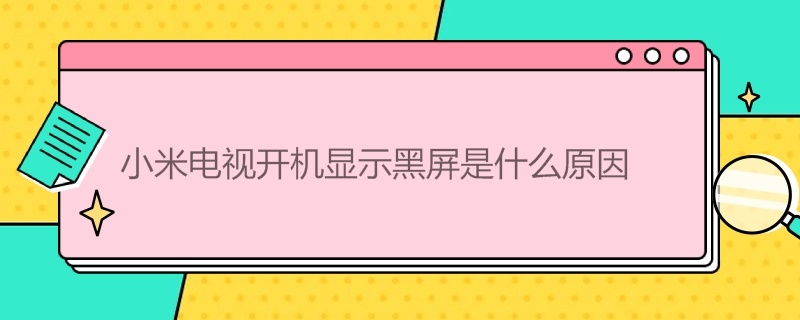 小米电视开机显示黑屏是什么原因